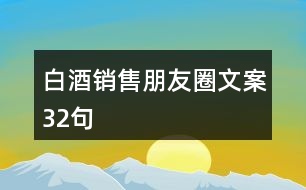 白酒销售朋友圈文案32句